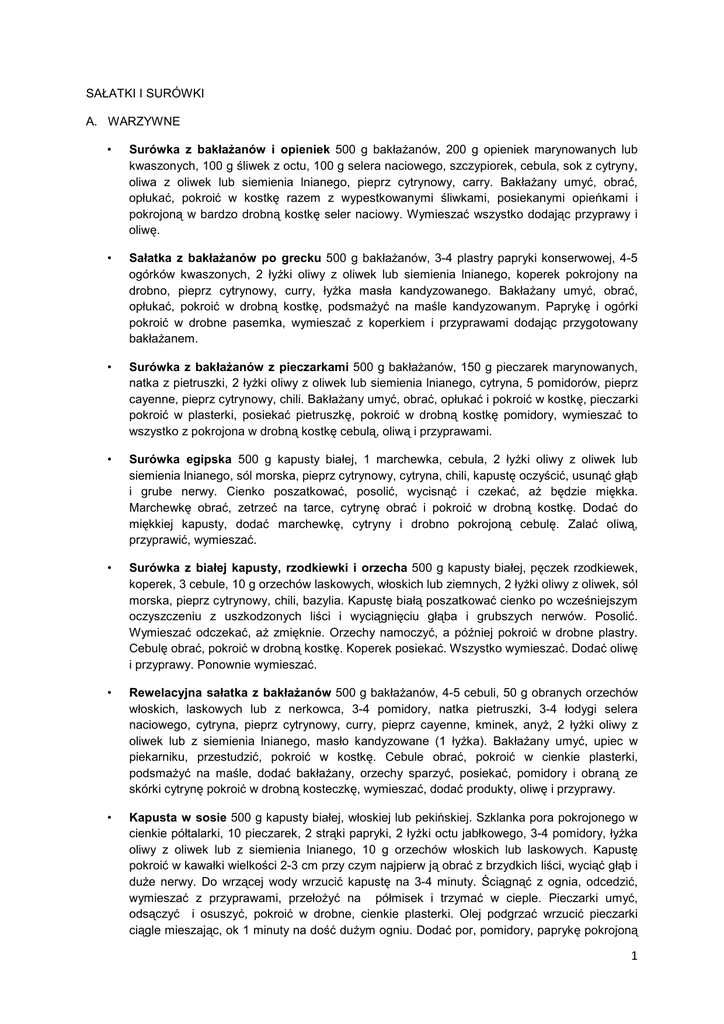 SAŁATKI I SURÓWKI

A. WARZYWNE

• **Surówka z bakłażanów i opieniek** 500 g bakłażanów, 200 g opieniek marynowanych lub kwaszonych, 100 g śliwek z octu, 100 g selera naciowego, szczypiorek, cebula, sok z cytryny, oliwa z oliwek lub siemienia lnianego, pieprz cytrynowy, carry. Bakłażany umyć, obrać, opłukać, pokroić w kostkę razem z wypestkowanymi śliwkami, posiekanymi opieńkami i pokrojoną w bardzo drobną kostkę seler naciowy. Wymieszać wszystko dodając przyprawy i oliwę.

• **Sałatka z bakłażanów po grecku** 500 g bakłażanów, 3-4 plastry papryki konserwowej, 4-5 ogórków kwaszonych, 2 łyżki oliwy z oliwek lub siemienia lnianego, koperek pokrojony na drobno, pieprz cytrynowy, curry, łyżka masła kandyzowanego. Bakłażany umyć, obrać, opłukać, pokroić w drobną kostkę, podsmażyć na maśle kandyzowanym. Paprykę i ogórki pokroić w drobne pasemka, wymieszać z koperkiem i przyprawami dodając przygotowany bakłażanem.

• **Surówka z bakłażanów z pieczarkami** 500 g bakłażanów, 150 g pieczarek marynowanych, natka z pietruszki, 2 łyżki oliwy z oliwek lub siemienia lnianego, cytryna, 5 pomidorów, pieprz cayenne, pieprz cytrynowy, chili. Bakłażany umyć, obrać, opłukać i pokroić w kostkę, pieczarki pokroić w plasterki, posiekać pietruszkę, pokroić w drobną kostkę pomidory, wymieszać to wszystko z pokrojona w drobną kostkę cebulą, oliwą i przyprawami.

• **Surówka egipska** 500 g kapusty białej, 1 marchewka, cebula, 2 łyżki oliwy z oliwek lub siemienia lnianego, sól morska, pieprz cytrynowy, cytryna, chili, kapustę oczyścić, usunąć głąb i grube nerwy. Cienko poszatkować, posolić, wycisnąć i czekać, aż będzie miękka. Marchewkę obrać, zetrzeć na tarce, cytrynę obrać i pokroić w drobną kostkę. Dodać do miękkiej kapusty, dodać marchewkę, cytryny i drobno pokrojoną cebulę. Zalać oliwą, przyprawić, wymieszać.

• **Surówka z białej kapusty, rzodkiewki i orzecha** 500 g kapusty białej, pęczek rzodkiewek, koperek, 3 cebule, 10 g orzechów laskowych, włoskich lub ziemnych, 2 łyżki oliwy z oliwek, sól morska, pieprz cytrynowy, chili, bazylia. Kapustę białą poszatkować cienko po wcześniejszym oczyszczeniu z uszkodzonych liści i wyciągnięciu głąba i grubszych nerwów. Posolić. Wymieszać odczekać, aż zmięknie. Orzechy namoczyć, a później pokroić w drobne plastry. Cebulę obrać, pokroić w drobną kostkę. Koperek posiekać. Wszystko wymieszać. Dodać oliwę i przyprawy. Ponownie wymieszać.

• **Rewelacyjna sałatka z bakłażanów** 500 g bakłażanów, 4-5 cebuli, 50 g obranych orzechów włoskich, laskowych lub z nerkowca, 3-4 pomidory, natka pietruszki, 3-4 łodygi selera naciowego, cytryna, pieprz cytrynowy, curry, pieprz cayenne, kminek, anyż, 2 łyżki oliwy z oliwek lub z siemienia lnianego, masło kandyzowane (1 łyżka). Bakłażany umyć, upiec w piekarniku, przestudzić, pokroić w kostkę. Cebule obrać, pokroić w cienkie plasterki, podsmażyć na maśle, dodać bakłażany, orzechy sparzyć, posiekać, pomidory i obraną ze skórki cytrynę pokroić w drobną kosteczkę, wymieszać, dodać produkty, oliwę i przyprawy.

• **Kapusta w sosie** 500 g kapusty białej, włoskiej lub pekińskiej. Szklanka pora pokrojonego w cienkie półtalarki, 10 pieczarek, 2 strąki papryki, 2 łyżki octu jabłkowego, 3-4 pomidory, łyżka oliwy z oliwek lub z siemienia lnianego, 10 g orzechów włoskich lub laskowych. Kapustę pokroić w kawałki wielkości 2-3 cm przy czym najpierw ją obrać z brzydkich liści, wyciąć głąb i duże nerwy. Do wrzącej wody wrzucić kapustę na 3-4 minuty. Ściągnąć z ognia, odcedzić, wymieszać z przyprawami, przełożyć na półmisek i trzymać w cieple. Pieczarki umyć, odsączyć i osuszyć, pokroić w drobne, cienkie plasterki. Olej podgrzać wrzucić pieczarki ciągle mieszając, ok 1 minuty na dość dużym ogniu. Dodać por, pomidory, paprykę pokrojoną

1